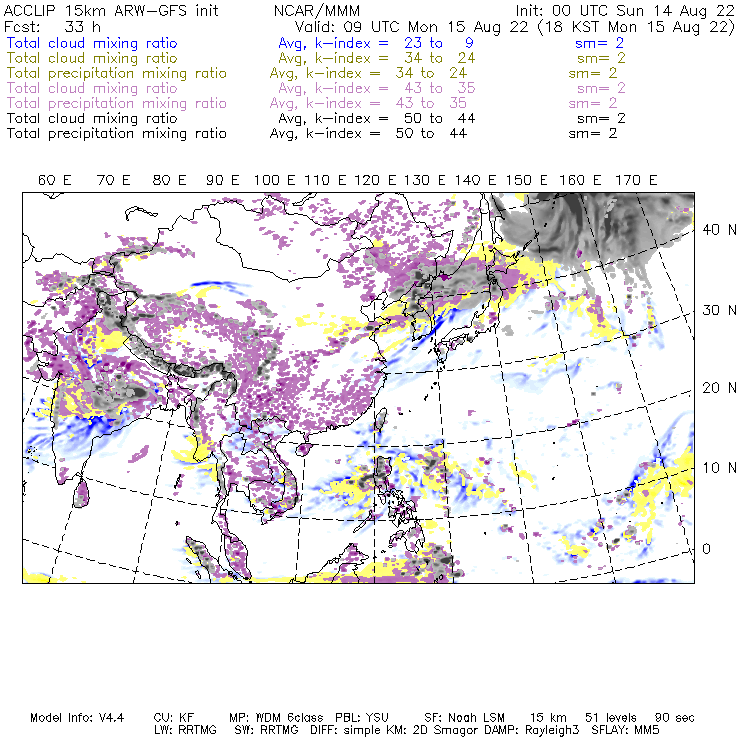 ACCLIP 15km ARW-GFS init NCAR/MMM Init: 00 UTC Sun 14 Aug 22
Fcst: 33 h Valid: 09 UTC Mon 15 Aug 22 (18 KST Mon 15 Aug 22)
Total cloud mixing ratio Avg, k-index = 23 to 9 sm= 2
Total cloud mixing ratio Avg, k-index = 34 to 24 sm= 2
Total precipitation mixing ratio Avg, k-index = 34 to 24 sm= 2
Total cloud mixing ratio Avg, k-index = 43 to 35 sm= 2
Total precipitation mixing ratio Avg, k-index = 43 to 35 sm= 2
Total cloud mixing ratio Avg, k-index = 50 to 44 sm= 2
Total precipitation mixing ratio Avg, k-index = 50 to 44 sm= 2

60 E 70 E 80 E 90 E 100 E 110 E 120 E 130 E 140 E 150 E 160 E 170 E

40 N
30 N
20 N
10 N
0

Model Info: V4.4 CU: KF MP: WDM 6class PBL: YSU SF: Noah LSM 15 km 51 levels 90 sec
LW: RRTMG SW: RRTMG DIFF: simple KM: 2D Smagor DAMP: Rayleigh3 SFLAY: MM5